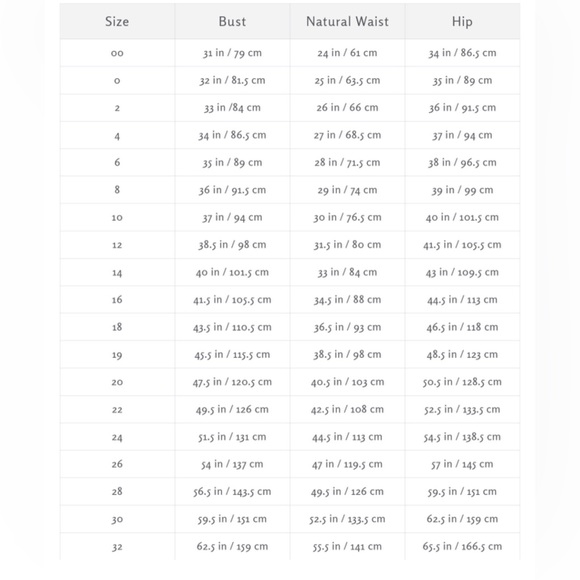 | Size | Bust | Natural Waist | Hip |
|---|---|---|---|
| 00 | 31 in / 79 cm | 24 in / 61 cm | 34 in / 86.5 cm |
| 0 | 32 in / 81.5 cm | 25 in / 63.5 cm | 35 in / 89 cm |
| 2 | 33 in /84 cm | 26 in / 66 cm | 36 in / 91.5 cm |
| 4 | 34 in / 86.5 cm | 27 in / 68.5 cm | 37 in / 94 cm |
| 6 | 35 in / 89 cm | 28 in / 71.5 cm | 38 in / 96.5 cm |
| 8 | 36 in / 91.5 cm | 29 in / 74 cm | 39 in / 99 cm |
| 10 | 37 in / 94 cm | 30 in / 76.5 cm | 40 in / 101.5 cm |
| 12 | 38.5 in / 98 cm | 31.5 in / 80 cm | 41.5 in / 105.5 cm |
| 14 | 40 in / 101.5 cm | 33 in / 84 cm | 43 in / 109.5 cm |
| 16 | 41.5 in / 105.5 cm | 34.5 in / 88 cm | 44.5 in / 113 cm |
| 18 | 43.5 in / 110.5 cm | 36.5 in / 93 cm | 46.5 in / 118 cm |
| 19 | 45.5 in / 115.5 cm | 38.5 in / 98 cm | 48.5 in / 123 cm |
| 20 | 47.5 in / 120.5 cm | 40.5 in / 103 cm | 50.5 in / 128.5 cm |
| 22 | 49.5 in / 126 cm | 42.5 in / 108 cm | 52.5 in / 133.5 cm |
| 24 | 51.5 in / 131 cm | 44.5 in / 113 cm | 54.5 in / 138.5 cm |
| 26 | 54 in / 137 cm | 47 in / 119.5 cm | 57 in / 145 cm |
| 28 | 56.5 in / 143.5 cm | 49.5 in / 126 cm | 59.5 in / 151 cm |
| 30 | 59.5 in / 151 cm | 52.5 in / 133.5 cm | 62.5 in / 159 cm |
| 32 | 62.5 in / 159 cm | 55.5 in / 141 cm | 65.5 in / 166.5 cm |